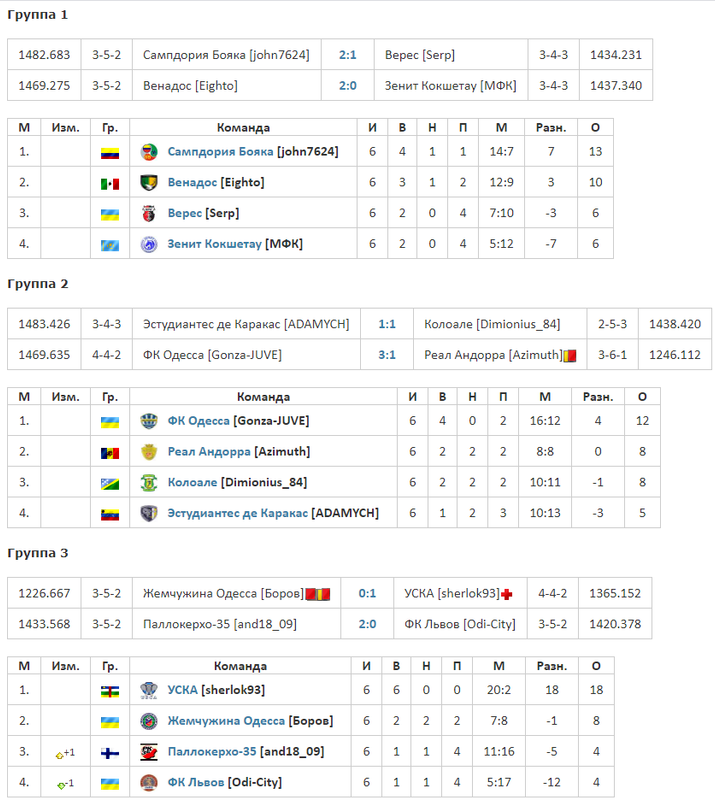 Группа 1

| 1482.683 | 3-5-2 | Сампдория Бояка [john7624] | 2:1 | Верес [Serp] | 3-4-3 | 1434.231 |
|---|---|---|---|---|---|---|
| 1469.275 | 3-5-2 | Венадос [Eighto] | 2:0 | Зенит Кокшетау [МФК] | 3-4-3 | 1437.340 |

| М | Изм. | Гр. | Команда | И | В | Н | П | М | Разн. | О |
|---|---|---|---|---|---|---|---|---|---|---|
| 1. | | | Сампдория Бояка [john7624] | 6 | 4 | 1 | 1 | 14:7 | 7 | 13 |
| 2. | | | Венадос [Eighto] | 6 | 3 | 1 | 2 | 12:9 | 3 | 10 |
| 3. | | | Верес [Serp] | 6 | 2 | 0 | 4 | 7:10 | -3 | 6 |
| 4. | | | Зенит Кокшетау [МФК] | 6 | 2 | 0 | 4 | 5:12 | -7 | 6 |

Группа 2

| 1483.426 | 3-4-3 | Эстудиантес де Каракас [ADAMYCH] | 1:1 | Колоале [Dimionius_84] | 2-5-3 | 1438.420 |
|---|---|---|---|---|---|---|
| 1469.635 | 4-4-2 | ФК Одесса [Gonza-JUVE] | 3:1 | Реал Андорра [Azimuth] | 3-6-1 | 1246.112 |

| М | Изм. | Гр. | Команда | И | В | Н | П | М | Разн. | О |
|---|---|---|---|---|---|---|---|---|---|---|
| 1. | | | ФК Одесса [Gonza-JUVE] | 6 | 4 | 0 | 2 | 16:12 | 4 | 12 |
| 2. | | | Реал Андорра [Azimuth] | 6 | 2 | 2 | 2 | 8:8 | 0 | 8 |
| 3. | | | Колоале [Dimionius_84] | 6 | 2 | 2 | 2 | 10:11 | -1 | 8 |
| 4. | | | Эстудиантес де Каракас [ADAMYCH] | 6 | 1 | 2 | 3 | 10:13 | -3 | 5 |

Группа 3

| 1226.667 | 3-5-2 | Жемчужина Одесса [Боров] | 0:1 | УСКА [sherlok93] | 4-4-2 | 1365.152 |
|---|---|---|---|---|---|---|
| 1433.568 | 3-5-2 | Паллокерхо-35 [and18_09] | 2:0 | ФК Львов [Odi-City] | 3-5-2 | 1420.378 |

| М | Изм. | Гр. | Команда | И | В | Н | П | М | Разн. | О |
|---|---|---|---|---|---|---|---|---|---|---|
| 1. | | | УСКА [sherlok93] | 6 | 6 | 0 | 0 | 20:2 | 18 | 18 |
| 2. | | | Жемчужина Одесса [Боров] | 6 | 2 | 2 | 2 | 7:8 | -1 | 8 |
| 3. | +1 | | Паллокерхо-35 [and18_09] | 6 | 1 | 1 | 4 | 11:16 | -5 | 4 |
| 4. | -1 | | ФК Львов [Odi-City] | 6 | 1 | 1 | 4 | 5:17 | -12 | 4 |